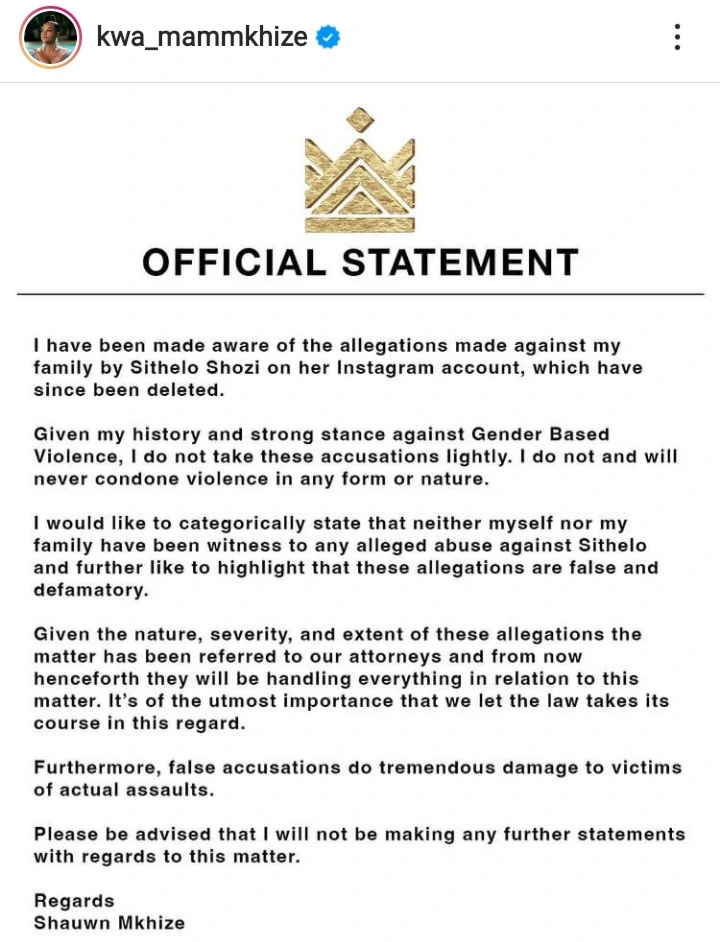 kwa_mammkhize

OFFICIAL STATEMENT

I have been made aware of the allegations made against my family by Sithelo Shozi on her Instagram account, which have since been deleted.

Given my history and strong stance against Gender Based Violence, I do not take these accusations lightly. I do not and will never condone violence in any form or nature.

I would like to categorically state that neither myself nor my family have been witness to any alleged abuse against Sithelo and further like to highlight that these allegations are false and defamatory.

Given the nature, severity, and extent of these allegations the matter has been referred to our attorneys and from now henceforth they will be handling everything in relation to this matter. It's of the utmost importance that we let the law takes its course in this regard.

Furthermore, false accusations do tremendous damage to victims of actual assaults.

Please be advised that I will not be making any further statements with regards to this matter.

Regards
Shauwn Mkhize